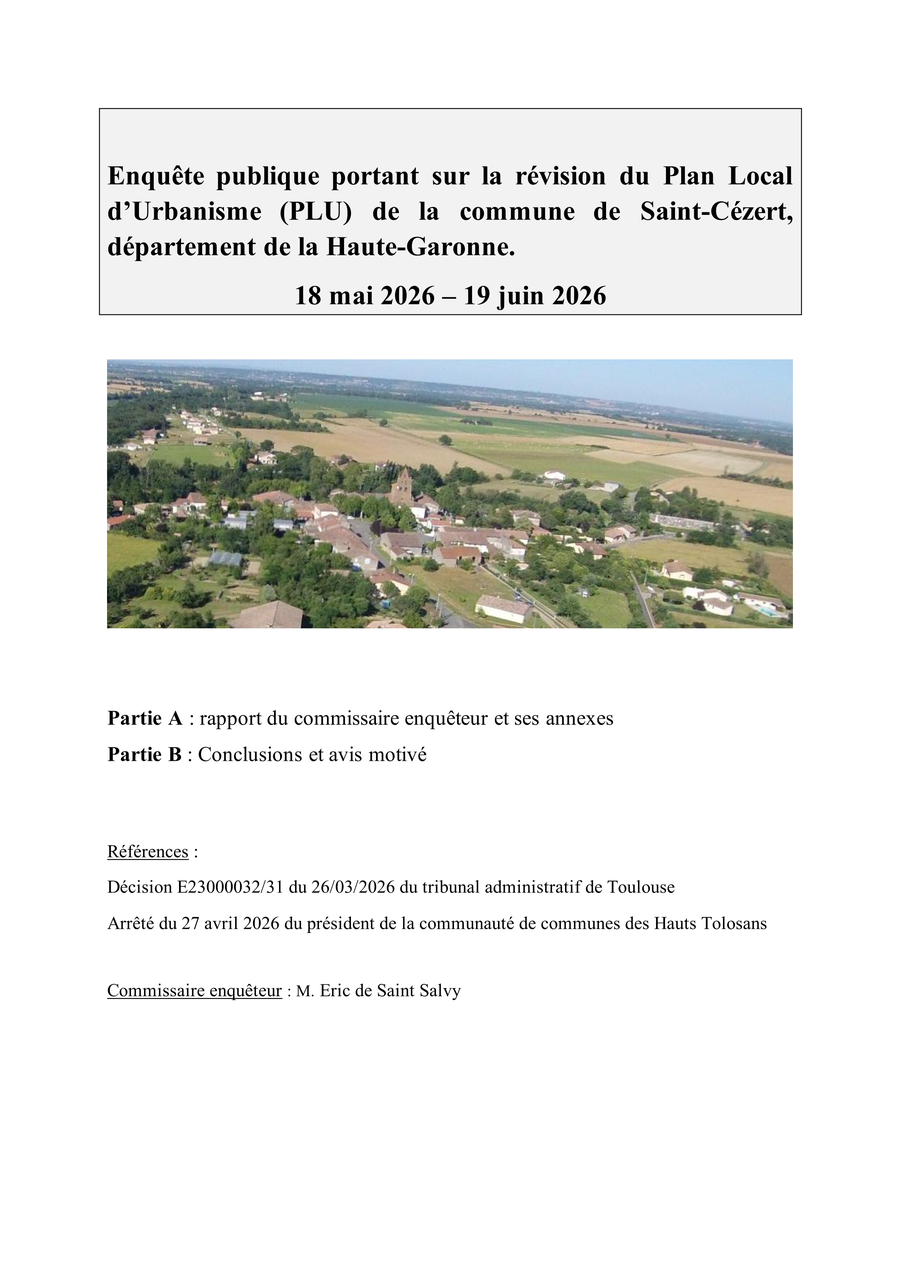 Enquête publique portant sur la révision du Plan Local d'Urbanisme (PLU) de la commune de Saint-Cézert, département de la Haute-Garonne.

18 mai 2026 – 19 juin 2026

Partie A : rapport du commissaire enquêteur et ses annexes

Partie B : Conclusions et avis motivé

Références :

Décision E23000032/31 du 26/03/2026 du tribunal administratif de Toulouse

Arrêté du 27 avril 2026 du président de la communauté de communes des Hauts Tolosans

Commissaire enquêteur : M. Eric de Saint Salvy